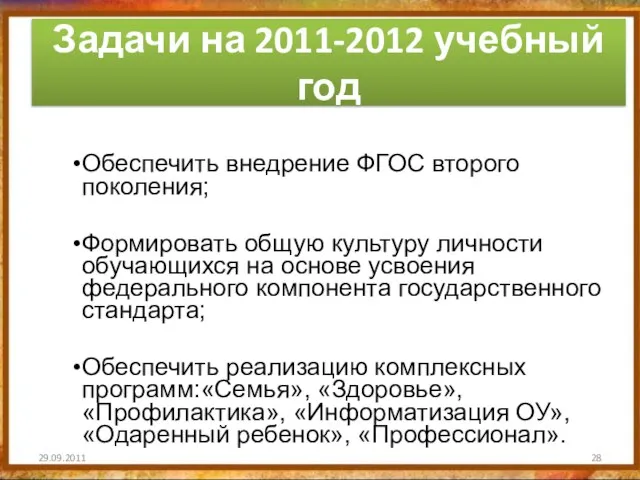 Задачи на 2011-2012 учебный год

•Обеспечить внедрение ФГОС второго поколения;

•Формировать общую культуру личности обучающихся на основе усвоения федерального компонента государственного стандарта;

•Обеспечить реализацию комплексных программ:«Семья», «Здоровье», «Профилактика», «Информатизация ОУ», «Одаренный ребенок», «Профессионал».

29.09.2011

28